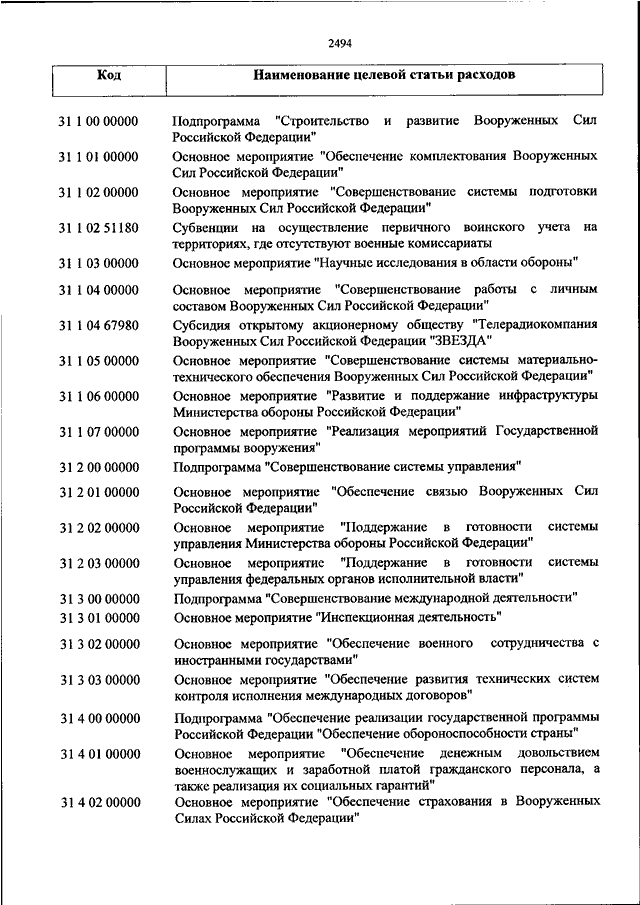 2494

| Код | Наименование целевой статьи расходов |
|---|---|
| 31 1 00 00000 | Подпрограмма "Строительство и развитие Вооруженных Сил Российской Федерации" |
| 31 1 01 00000 | Основное мероприятие "Обеспечение комплектования Вооруженных Сил Российской Федерации" |
| 31 1 02 00000 | Основное мероприятие "Совершенствование системы подготовки Вооруженных Сил Российской Федерации" |
| 31 1 02 51180 | Субвенции на осуществление первичного воинского учета на территориях, где отсутствуют военные комиссариаты |
| 31 1 03 00000 | Основное мероприятие "Научные исследования в области обороны" |
| 31 1 04 00000 | Основное мероприятие "Совершенствование работы с личным составом Вооруженных Сил Российской Федерации" |
| 31 1 04 67980 | Субсидия открытому акционерному обществу "Телерадиокомпания Вооруженных Сил Российской Федерации "ЗВЕЗДА" |
| 31 1 05 00000 | Основное мероприятие "Совершенствование системы материально-технического обеспечения Вооруженных Сил Российской Федерации" |
| 31 1 06 00000 | Основное мероприятие "Развитие и поддержание инфраструктуры Министерства обороны Российской Федерации" |
| 31 1 07 00000 | Основное мероприятие "Реализация мероприятий Государственной программы вооружения" |
| 31 2 00 00000 | Подпрограмма "Совершенствование системы управления" |
| 31 2 01 00000 | Основное мероприятие "Обеспечение связью Вооруженных Сил Российской Федерации" |
| 31 2 02 00000 | Основное мероприятие "Поддержание в готовности системы управления Министерства обороны Российской Федерации" |
| 31 2 03 00000 | Основное мероприятие "Поддержание в готовности системы управления федеральных органов исполнительной власти" |
| 31 3 00 00000 | Подпрограмма "Совершенствование международной деятельности" |
| 31 3 01 00000 | Основное мероприятие "Инспекционная деятельность" |
| 31 3 02 00000 | Основное мероприятие "Обеспечение военного сотрудничества с иностранными государствами" |
| 31 3 03 00000 | Основное мероприятие "Обеспечение развития технических систем контроля исполнения международных договоров" |
| 31 4 00 00000 | Подпрограмма "Обеспечение реализации государственной программы Российской Федерации "Обеспечение обороноспособности страны" |
| 31 4 01 00000 | Основное мероприятие "Обеспечение денежным довольствием военнослужащих и заработной платой гражданского персонала, а также реализация их социальных гарантий" |
| 31 4 02 00000 | Основное мероприятие "Обеспечение страхования в Вооруженных Силах Российской Федерации" |